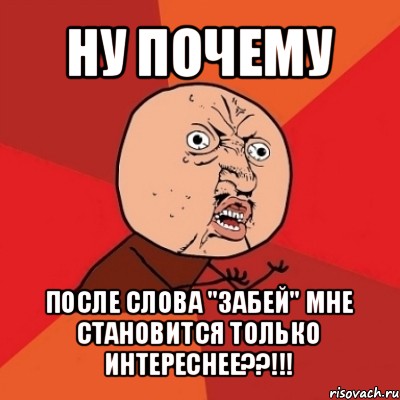 НУ ПОЧЕМУ

ПОСЛЕ СЛОВА "ЗАБЕЙ" МНЕ СТАНОВИТСЯ ТОЛЬКО ИНТЕРЕСНЕЕ??!!!

risovach.ru